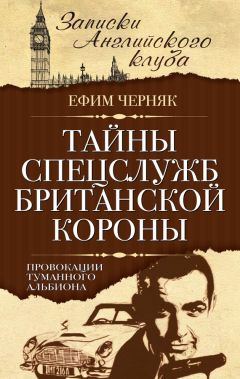 Записки Английского клуба

ЕФИМ ЧЕРНЯК

ТАЙНЫ СПЕЦСЛУЖБ БРИТАНСКОЙ КОРОНЫ

ПРОВОКАЦИИ ТУМАННОГО АЛЬБИОНА